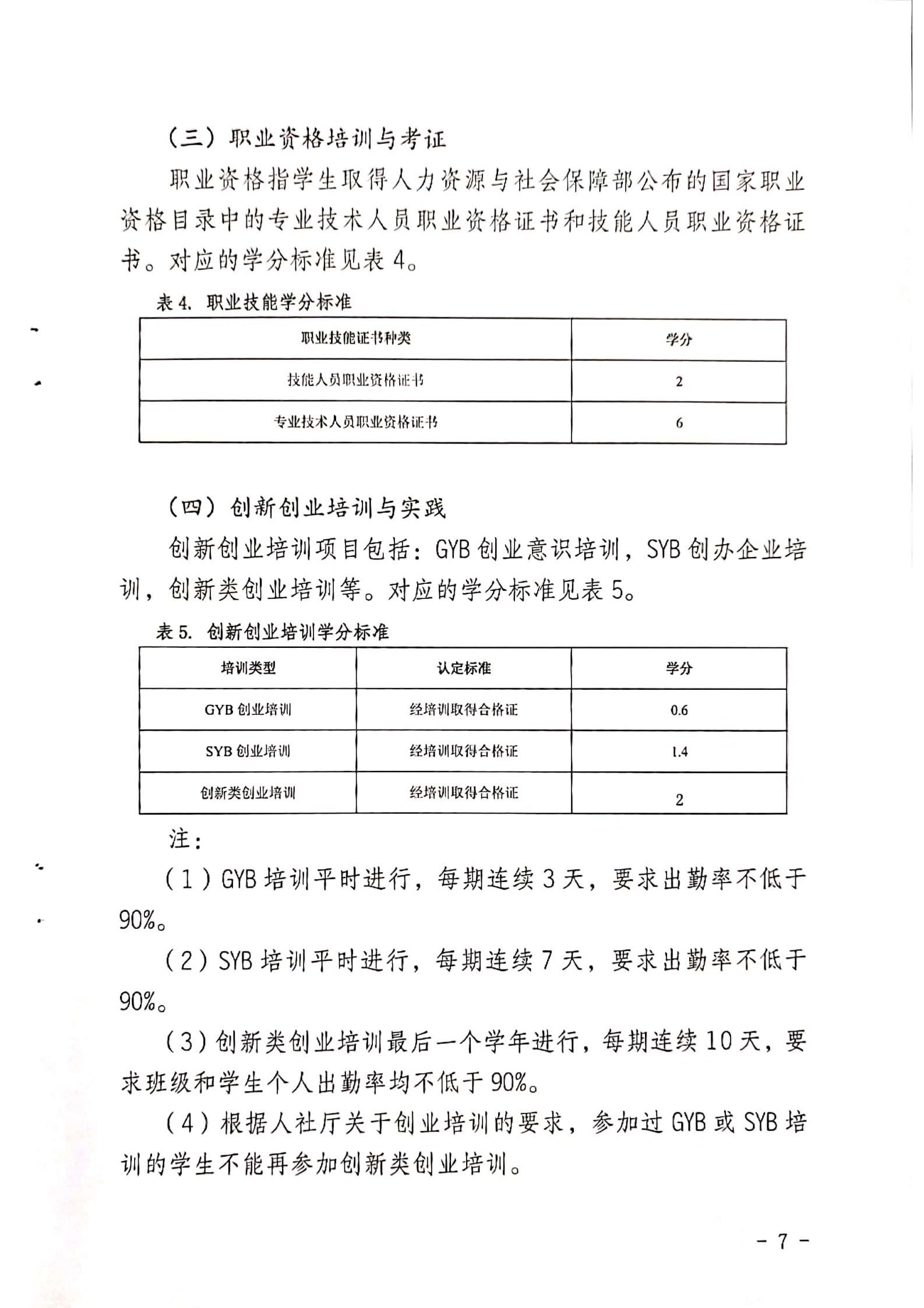 （三）职业资格培训与考证

职业资格指学生取得人力资源与社会保障部公布的国家职业资格目录中的专业技术人员职业资格证书和技能人员职业资格证书。对应的学分标准见表 4。

表 4. 职业技能学分标准

| 职业技能证书种类 | 学分 |
|---|---|
| 技能人员职业资格证书 | 2 |
| 专业技术人员职业资格证书 | 6 |

（四）创新创业培训与实践

创新创业培训项目包括：GYB 创业意识培训，SYB 创办企业培训，创新类创业培训等。对应的学分标准见表 5。

表 5. 创新创业培训学分标准

| 培训类型 | 认定标准 | 学分 |
|---|---|---|
| GYB 创业培训 | 经培训取得合格证 | 0.6 |
| SYB 创业培训 | 经培训取得合格证 | 1.4 |
| 创新类创业培训 | 经培训取得合格证 | 2 |

注：

（1）GYB 培训平时进行，每期连续 3 天，要求出勤率不低于 90%。

（2）SYB 培训平时进行，每期连续 7 天，要求出勤率不低于 90%。

（3）创新类创业培训最后一个学年进行，每期连续 10 天，要求班级和学生个人出勤率均不低于 90%。

（4）根据人社厅关于创业培训的要求，参加过 GYB 或 SYB 培训的学生不能再参加创新类创业培训。

- 7 -